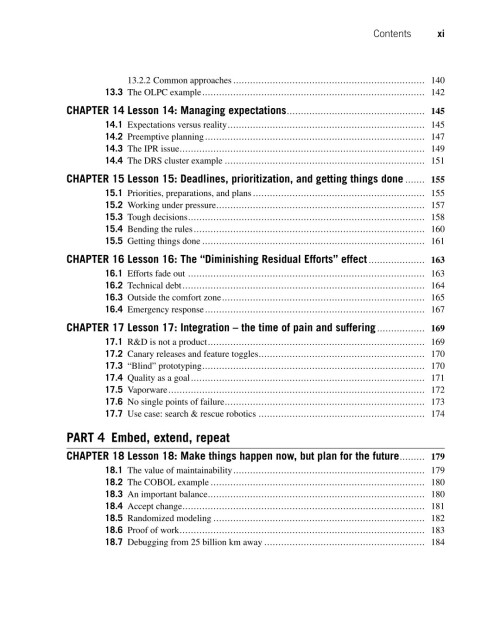 Contents xi

13.2.2 Common approaches 140
13.3 The OLPC example 142

CHAPTER 14 Lesson 14: Managing expectations 145
14.1 Expectations versus reality 145
14.2 Preemptive planning 147
14.3 The IPR issue 149
14.4 The DRS cluster example 151

CHAPTER 15 Lesson 15: Deadlines, prioritization, and getting things done 155
15.1 Priorities, preparations, and plans 155
15.2 Working under pressure 157
15.3 Tough decisions 158
15.4 Bending the rules 160
15.5 Getting things done 161

CHAPTER 16 Lesson 16: The "Diminishing Residual Efforts" effect 163
16.1 Efforts fade out 163
16.2 Technical debt 164
16.3 Outside the comfort zone 165
16.4 Emergency response 167

CHAPTER 17 Lesson 17: Integration – the time of pain and suffering 169
17.1 R&D is not a product 169
17.2 Canary releases and feature toggles 170
17.3 "Blind" prototyping 170
17.4 Quality as a goal 171
17.5 Vaporware 172
17.6 No single points of failure 173
17.7 Use case: search & rescue robotics 174

PART 4 Embed, extend, repeat

CHAPTER 18 Lesson 18: Make things happen now, but plan for the future 179
18.1 The value of maintainability 179
18.2 The COBOL example 180
18.3 An important balance 180
18.4 Accept change 181
18.5 Randomized modeling 182
18.6 Proof of work 183
18.7 Debugging from 25 billion km away 184